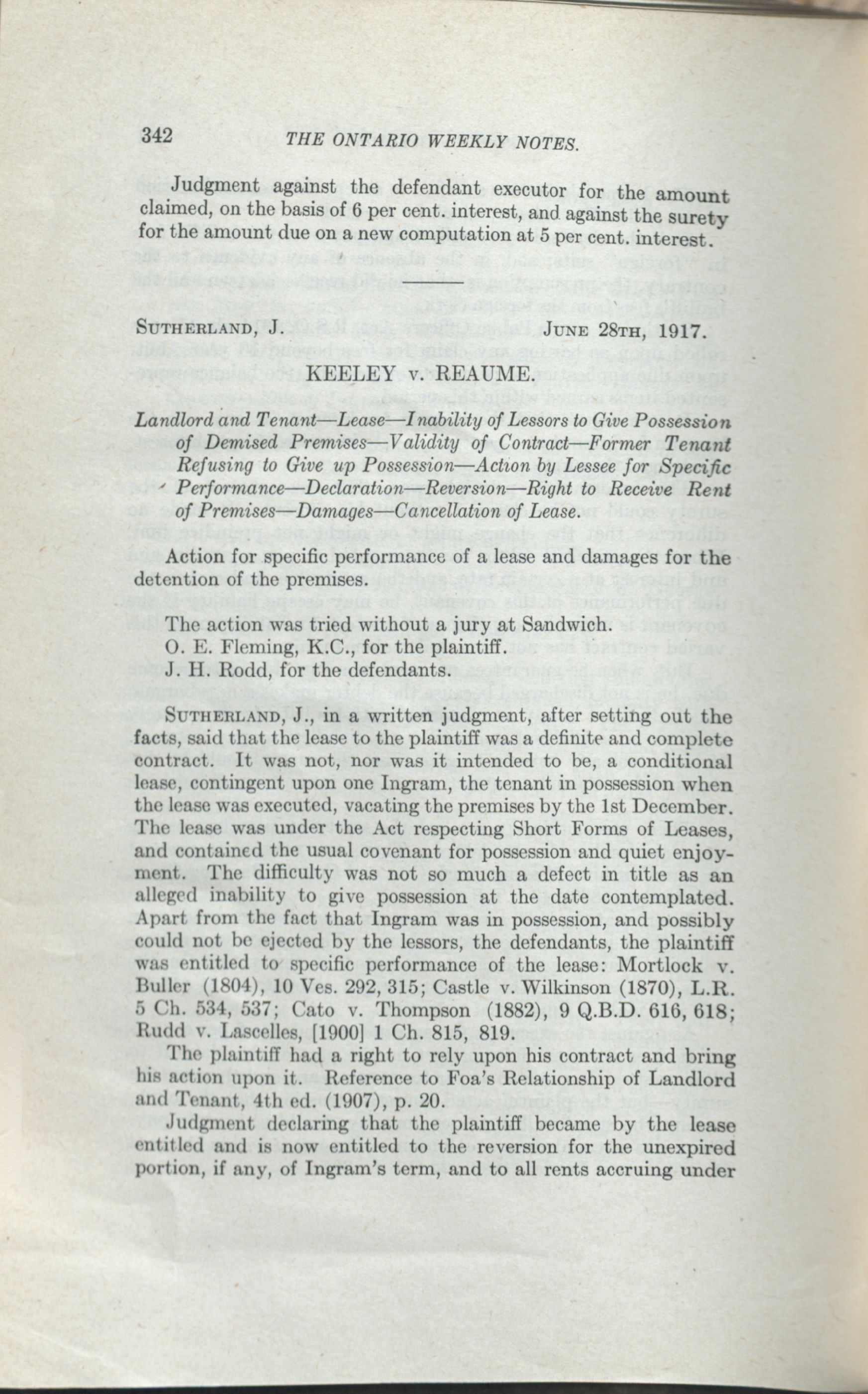 342 THE ONTARIO WEEKLY NOTES.

Judgment against the defendant executor for the amount claimed, on the basis of 6 per cent. interest, and against the surety for the amount due on a new computation at 5 per cent. interest.

SUTHERLAND, J. JUNE 28TH, 1917.

KEELEY v. REAUME.

Landlord and Tenant—Lease—Inability of Lessors to Give Possession of Demised Premises—Validity of Contract—Former Tenant Refusing to Give up Possession—Action by Lessee for Specific Performance—Declaration—Reversion—Right to Receive Rent of Premises—Damages—Cancellation of Lease.

Action for specific performance of a lease and damages for the detention of the premises.

The action was tried without a jury at Sandwich.
O. E. Fleming, K.C., for the plaintiff.
J. H. Rodd, for the defendants.

SUTHERLAND, J., in a written judgment, after setting out the facts, said that the lease to the plaintiff was a definite and complete contract. It was not, nor was it intended to be, a conditional lease, contingent upon one Ingram, the tenant in possession when the lease was executed, vacating the premises by the 1st December. The lease was under the Act respecting Short Forms of Leases, and contained the usual covenant for possession and quiet enjoyment. The difficulty was not so much a defect in title as an alleged inability to give possession at the date contemplated. Apart from the fact that Ingram was in possession, and possibly could not be ejected by the lessors, the defendants, the plaintiff was entitled to specific performance of the lease: Mortlock v. Buller (1804), 10 Ves. 292, 315; Castle v. Wilkinson (1870), L.R. 5 Ch. 534, 537; Cato v. Thompson (1882), 9 Q.B.D. 616, 618; Rudd v. Lascelles, [1900] 1 Ch. 815, 819.

The plaintiff had a right to rely upon his contract and bring his action upon it. Reference to Foa's Relationship of Landlord and Tenant, 4th ed. (1907), p. 20.

Judgment declaring that the plaintiff became by the lease entitled and is now entitled to the reversion for the unexpired portion, if any, of Ingram's term, and to all rents accruing under